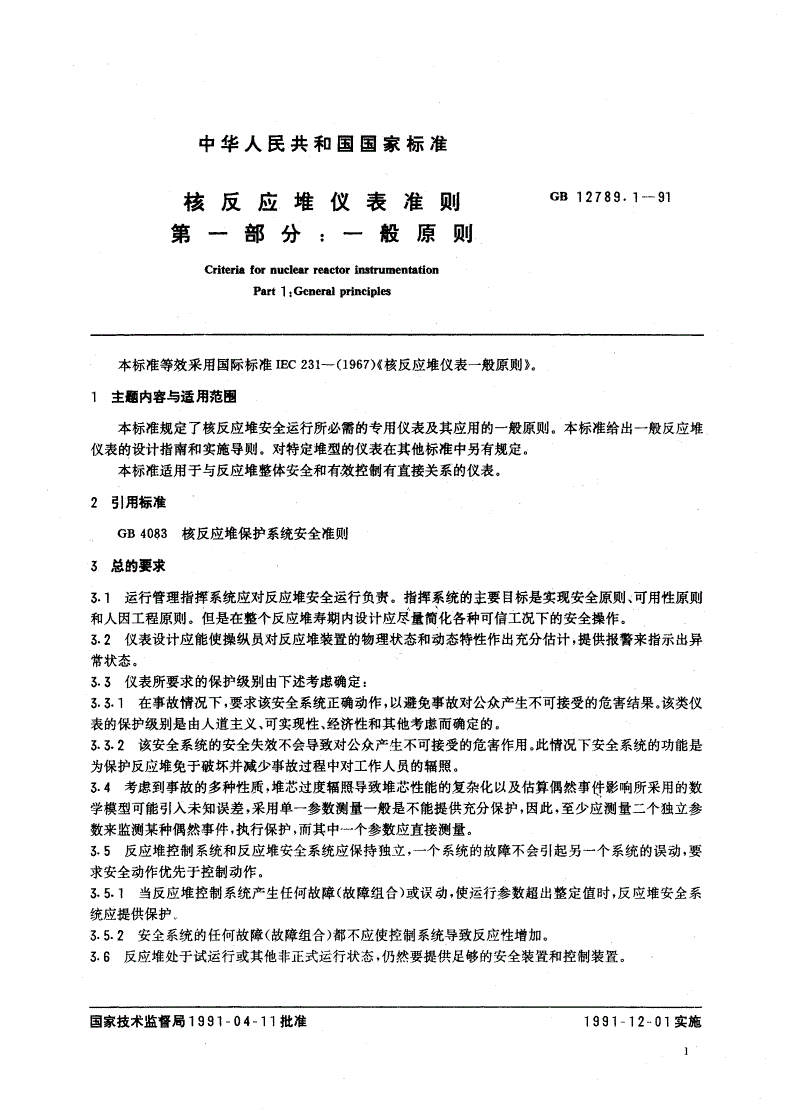 中华人民共和国国家标准

核反应堆仪表准则
第一部分：一般原则

GB 12789.1—91

Criteria for nuclear reactor instrumentation
Part 1:General principles

本标准等效采用国际标准IEC 231—(1967)《核反应堆仪表一般原则》。

1 主题内容与适用范围

本标准规定了核反应堆安全运行所必需的专用仪表及其应用的一般原则。本标准给出一般反应堆仪表的设计指南和实施导则。对特定堆型的仪表在其他标准中另有规定。

本标准适用于与反应堆整体安全和有效控制有直接关系的仪表。

2 引用标准

GB 4083 核反应堆保护系统安全准则

3 总的要求

3.1 运行管理指挥系统应对反应堆安全运行负责。指挥系统的主要目标是实现安全原则、可用性原则和人因工程原则。但是在整个反应堆寿期内设计应尽量简化各种可信工况下的安全操作。

3.2 仪表设计应能使操纵员对反应堆装置的物理状态和动态特性作出充分估计，提供报警来指示出异常状态。

3.3 仪表所要求的保护级别由下述考虑确定：

3.3.1 在事故情况下，要求该安全系统正确动作，以避免事故对公众产生不可接受的危害结果。该类仪表的保护级别是由人道主义、可实现性、经济性和其他考虑而确定的。

3.3.2 该安全系统的安全失效不会导致对公众产生不可接受的危害作用。此情况下安全系统的功能是为保护反应堆免于破坏并减少事故过程中对工作人员的辐照。

3.4 考虑到事故的多种性质，堆芯过度辐照导致堆芯性能的复杂化以及估算偶然事件影响所采用的数学模型可能引入未知误差，采用单一参数测量一般是不能提供充分保护，因此，至少应测量二个独立参数来监测某种偶然事件，执行保护，而其中一个参数应直接测量。

3.5 反应堆控制系统和反应堆安全系统应保持独立，一个系统的故障不会引起另一个系统的误动，要求安全动作优先于控制动作。

3.5.1 当反应堆控制系统产生任何故障（故障组合）或误动，使运行参数超出整定值时，反应堆安全系统应提供保护。

3.5.2 安全系统的任何故障（故障组合）都不应使控制系统导致反应性增加。

3.6 反应堆处于试运行或其他非正式运行状态，仍然要提供足够的安全装置和控制装置。

国家技术监督局1991-04-11批准 1991-12-01实施

1